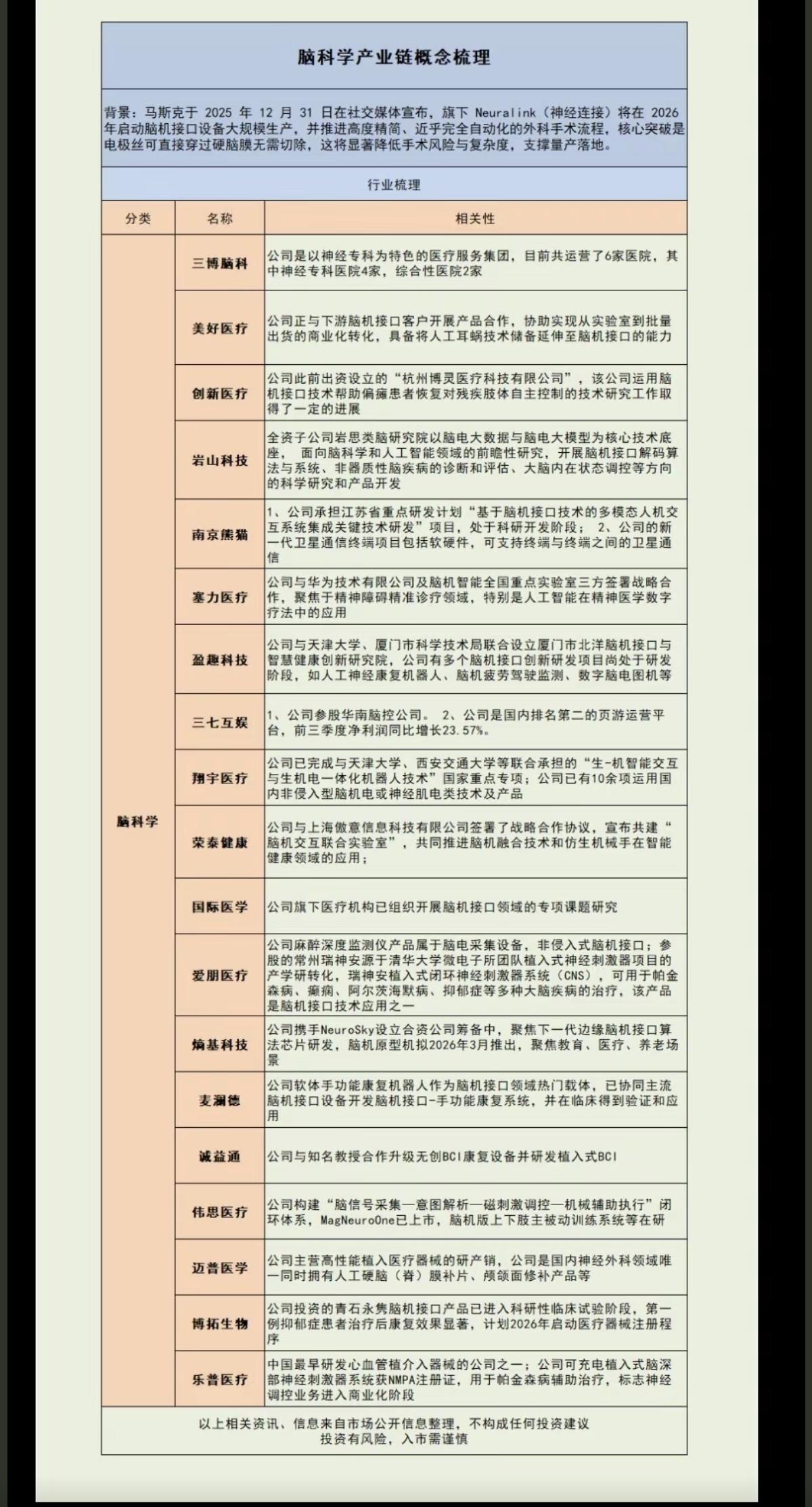 脑科学产业链概念梳理

背景：马斯克于 2025 年 12 月 31 日在社交媒体宣布，旗下 Neuralink（神经连接）将在 2026 年启动脑机接口设备大规模生产，并推进高度精简、近乎完全自动化的外科手术流程，核心突破是电极丝可直接穿过硬脑膜无需切除，这将显著降低手术风险与复杂度，支撑量产落地。

行业梳理

| 分类 | 名称 | 相关性 |
|---|---|---|
| 脑科学 | 三博脑科 | 公司是以神经专科为特色的医疗服务集团，目前共运营了6家医院，其中神经专科医院4家，综合性医院2家 |
| | 美好医疗 | 公司正与下游脑机接口客户开展产品合作，协助实现从实验室到批量出货的商业化转化，具备将人工耳蜗技术储备延伸至脑机接口的能力 |
| | 创新医疗 | 公司此前出资设立的“杭州博灵医疗科技有限公司”，该公司运用脑机接口技术帮助偏瘫患者恢复对残疾肢体自主控制的技术研究工作取得了一定的进展 |
| | 岩山科技 | 全资子公司岩思类脑研究院以脑电大数据与脑电大模型为核心技术底座， 面向脑科学和人工智能领域的前瞻性研究，开展脑机接口解码算法与系统、非器质性脑疾病的诊断和评估、大脑内在状态调控等方向的科学研究和产品开发 |
| | 南京熊猫 | 1、公司承担江苏省重点研发计划“基于脑机接口技术的多模态人机交互系统集成关键技术研发”项目，处于科研开发阶段； 2、公司的新一代卫星通信终端项目包括软硬件，可支持终端与终端之间的卫星通信 |
| | 塞力医疗 | 公司与华为技术有限公司及脑机智能全国重点实验室三方签署战略合作，聚焦于精神障碍精准诊疗领域，特别是人工智能在精神医学数字疗法中的应用 |
| | 盈趣科技 | 公司与天津大学、厦门市科学技术局联合设立厦门市北洋脑机接口与智慧健康创新研究院，公司有多个脑机接口创新研发项目尚处于研发阶段，如人工神经康复机器人、脑机疲劳驾驶监测、数字脑电图机等 |
| | 三七互娱 | 1、公司参股华南脑控公司。 2、公司是国内排名第二的页游运营平台，前三季度净利润同比增长23.57%。 |
| | 翔宇医疗 | 公司已完成与天津大学、西安交通大学等联合承担的“生-机智能交互与生机电一体化机器人技术”国家重点专项；公司已有10余项运用国内非侵入型脑机电或神经肌电类技术及产品 |
| | 荣泰健康 | 公司与上海傲意信息科技有限公司签署了战略合作协议，宣布共建“脑机交互联合实验室”，共同推进脑机融合技术和仿生机械手在智能健康领域的应用； |
| | 国际医学 | 公司旗下医疗机构已组织开展脑机接口领域的专项课题研究 |
| | 爱朋医疗 | 公司麻醉深度监测仪产品属于脑电采集设备，非侵入式脑机接口；参股的常州瑞神安源于清华大学微电子所团队植入式神经刺激器项目的产学研转化，瑞神安植入式闭环神经刺激器系统（CNS），可用于帕金森病、癫痫、阿尔茨海默病、抑郁症等多种大脑疾病的治疗，该产品是脑机接口技术应用之一 |
| | 熵基科技 | 公司携手NeuroSky设立合资公司筹备中，聚焦下一代边缘脑机接口算法芯片研发，脑机原型机拟2026年3月推出，聚焦教育、医疗、养老场景 |
| | 麦澜德 | 公司软体手功能康复机器人作为脑机接口领域热门载体，已协同主流脑机接口设备开发脑机接口-手功能康复系统，并在临床得到验证和应用 |
| | 诚益通 | 公司与知名教授合作升级无创BCI康复设备并研发植入式BCI |
| | 伟思医疗 | 公司构建“脑信号采集—意图解析—磁刺激调控—机械辅助执行”闭环体系，MagNeuroOne已上市，脑机版上下肢主被动训练系统等在研 |
| | 迈普医学 | 公司主营高性能植入医疗器械的研产销，公司是国内神经外科领域唯一同时拥有人工硬脑（脊）膜补片、颅颌面修补产品等 |
| | 博拓生物 | 公司投资的青石永隽脑机接口产品已进入科研性临床试验阶段，第一例抑郁症患者治疗后康复效果显著，计划2026年启动医疗器械注册程序 |
| | 乐普医疗 | 中国最早研发心血管植介入器械的公司之一；公司可充电植入式脑深部神经刺激器系统获NMPA注册证，用于帕金森病辅助治疗，标志神经调控业务进入商业化阶段 |

以上相关资讯、信息来自市场公开信息整理，不构成任何投资建议
投资有风险，入市需谨慎